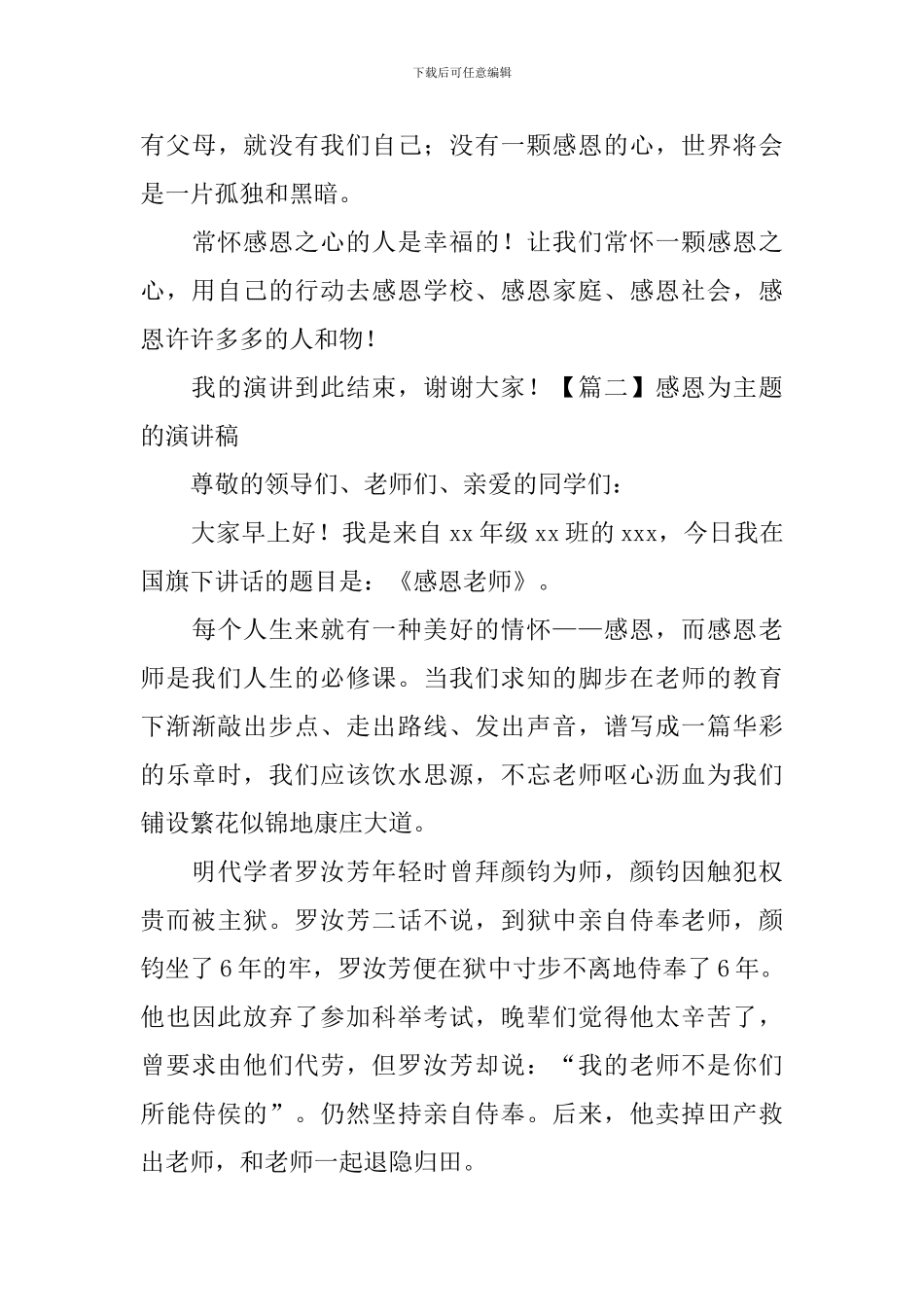 下载后可任意编辑

有父母，就没有我们自己；没有一颗感恩的心，世界将会是一片孤独和黑暗。

常怀感恩之心的人是幸福的！让我们常怀一颗感恩之心，用自己的行动去感恩学校、感恩家庭、感恩社会，感恩许许多多的人和物！

我的演讲到此结束，谢谢大家！【篇二】感恩为主题的演讲稿

尊敬的领导们、老师们、亲爱的同学们：

大家早上好！我是来自 xx 年级 xx 班的 xxx，今日我在国旗下讲话的题目是：《感恩老师》。

每个人生来就有一种美好的情怀——感恩，而感恩老师是我们人生的必修课。当我们求知的脚步在老师的教育下渐渐敲出步点、走出路线、发出声音，谱写成一篇华彩的乐章时，我们应该饮水思源，不忘老师呕心沥血为我们铺设繁花似锦地康庄大道。

明代学者罗汝芳年轻时曾拜颜钧为师，颜钧因触犯权贵而被主狱。罗汝芳二话不说，到狱中亲自侍奉老师，颜钧坐了 6 年的牢，罗汝芳便在狱中寸步不离地侍奉了 6 年。他也因此放弃了参加科举考试，晚辈们觉得他太辛苦了，曾要求由他们代劳，但罗汝芳却说：“我的老师不是你们所能侍侯的”。仍然坚持亲自侍奉。后来，他卖掉田产救出老师，和老师一起退隐归田。